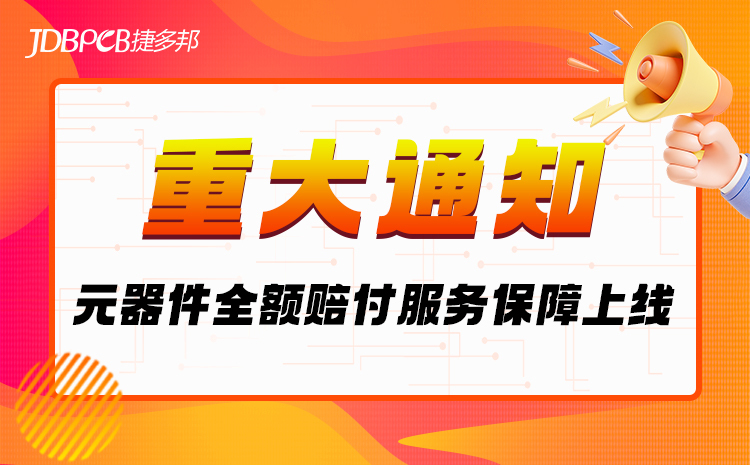 JDBPCB捷多邦

重大通知

元器件全额赔付服务保障上线